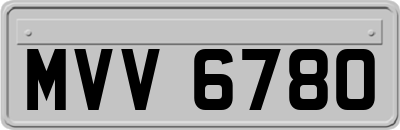 MVV 6780